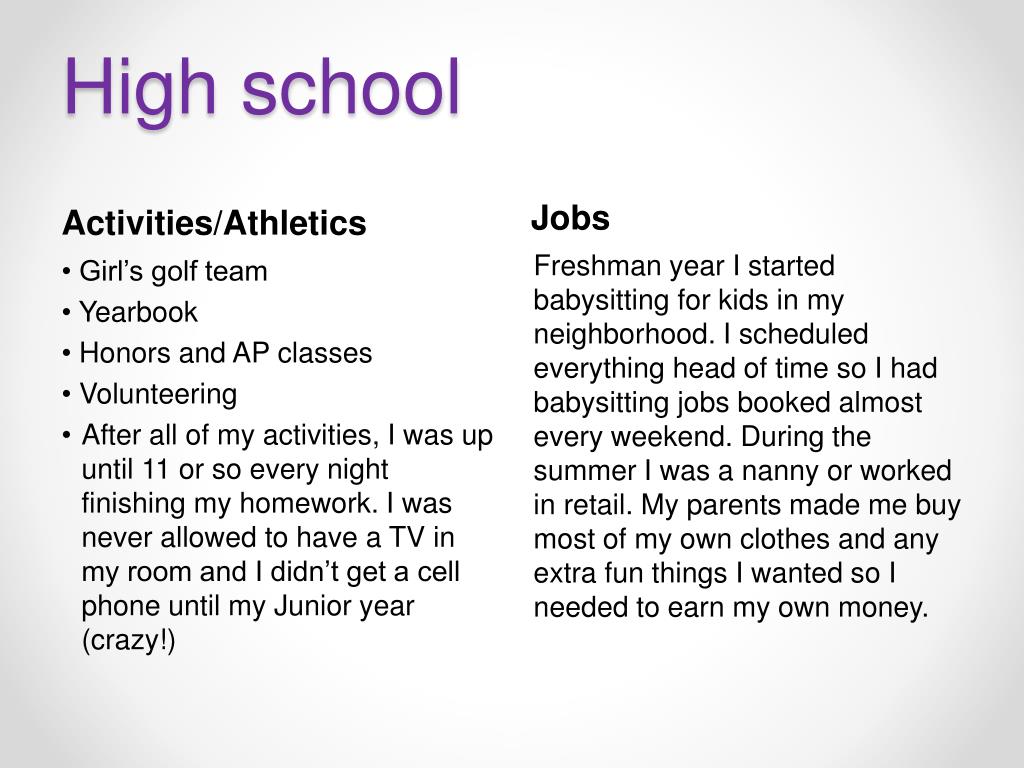 High school

Activities/Athletics

• Girl’s golf team
• Yearbook
• Honors and AP classes
• Volunteering
• After all of my activities, I was up until 11 or so every night finishing my homework. I was never allowed to have a TV in my room and I didn’t get a cell phone until my Junior year (crazy!)

Jobs

Freshman year I started babysitting for kids in my neighborhood. I scheduled everything head of time so I had babysitting jobs booked almost every weekend. During the summer I was a nanny or worked in retail. My parents made me buy most of my own clothes and any extra fun things I wanted so I needed to earn my own money.